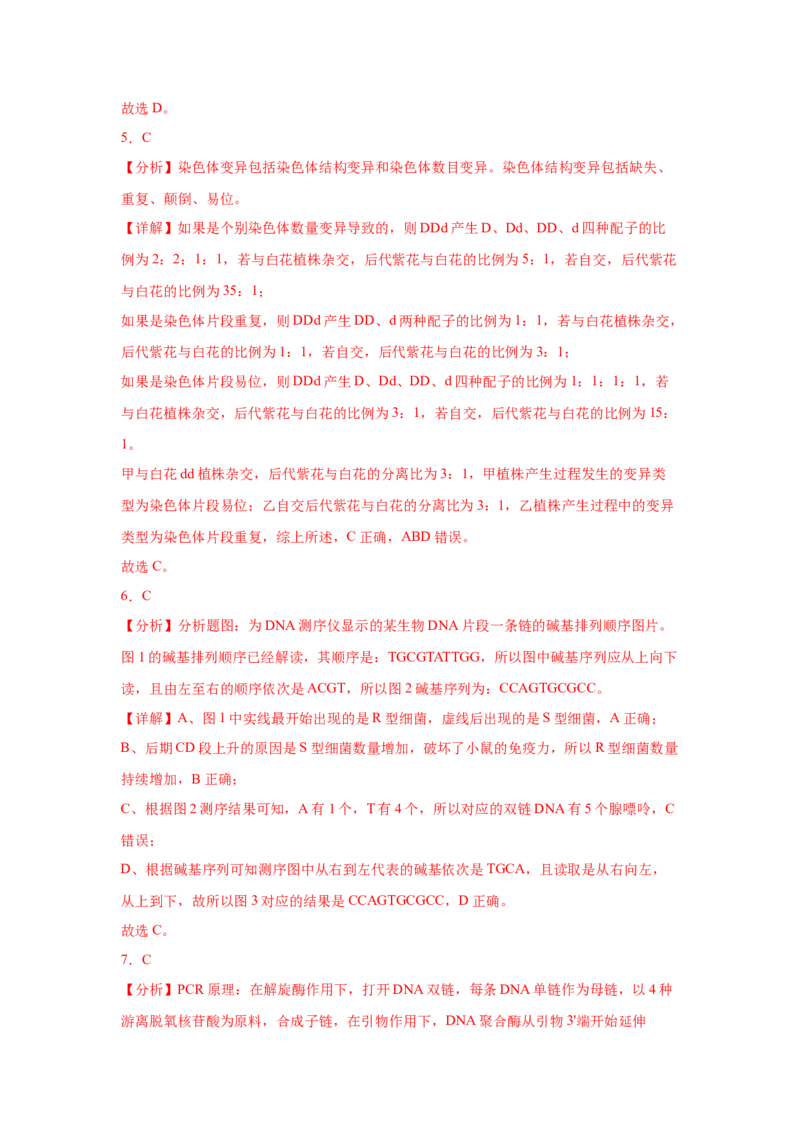 故选D。

5．C

【分析】染色体变异包括染色体结构变异和染色体数目变异。染色体结构变异包括缺失、重复、颠倒、易位。

【详解】如果是个别染色体数量变异导致的，则DDd产生D、Dd、DD、d四种配子的比例为2：2：1：1，若与白花植株杂交，后代紫花与白花的比例为5：1，若自交，后代紫花与白花的比例为35：1；

如果是染色体片段重复，则DDd产生DD、d两种配子的比例为1：1，若与白花植株杂交，后代紫花与白花的比例为1：1，若自交，后代紫花与白花的比例为3：1；

如果是染色体片段易位，则DDd产生D、Dd、DD、d四种配子的比例为1：1：1：1，若与白花植株杂交，后代紫花与白花的比例为3：1，若自交，后代紫花与白花的比例为15：1。

甲与白花dd植株杂交，后代紫花与白花的分离比为3：1，甲植株产生过程发生的变异类型为染色体片段易位；乙自交后代紫花与白花的分离比为3：1，乙植株产生过程中的变异类型为染色体片段重复，综上所述，C正确，ABD错误。

故选C。

6．C

【分析】分析题图：为DNA测序仪显示的某生物DNA片段一条链的碱基排列顺序图片。图1的碱基排列顺序已经解读，其顺序是：TGCGTATTGG，所以图中碱基序列应从上向下读，且由左至右的顺序依次是ACGT，所以图2碱基序列为：CCAGTGCGCC。

【详解】A、图1中实线最开始出现的是R型细菌，虚线后出现的是S型细菌，A正确；

B、后期CD段上升的原因是S型细菌数量增加，破坏了小鼠的免疫力，所以R型细菌数量持续增加，B正确；

C、根据图2测序结果可知，A有1个，T有4个，所以对应的双链DNA有5个腺嘌呤，C错误；

D、根据碱基序列可知测序图中从右到左代表的碱基依次是TGCA，且读取是从右向左，从上到下，故所以图3对应的结果是CCAGTGCGCC，D正确。

故选C。

7．C

【分析】PCR原理：在解旋酶作用下，打开DNA双链，每条DNA单链作为母链，以4种游离脱氧核苷酸为原料，合成子链，在引物作用下，DNA聚合酶从引物3'端开始延伸